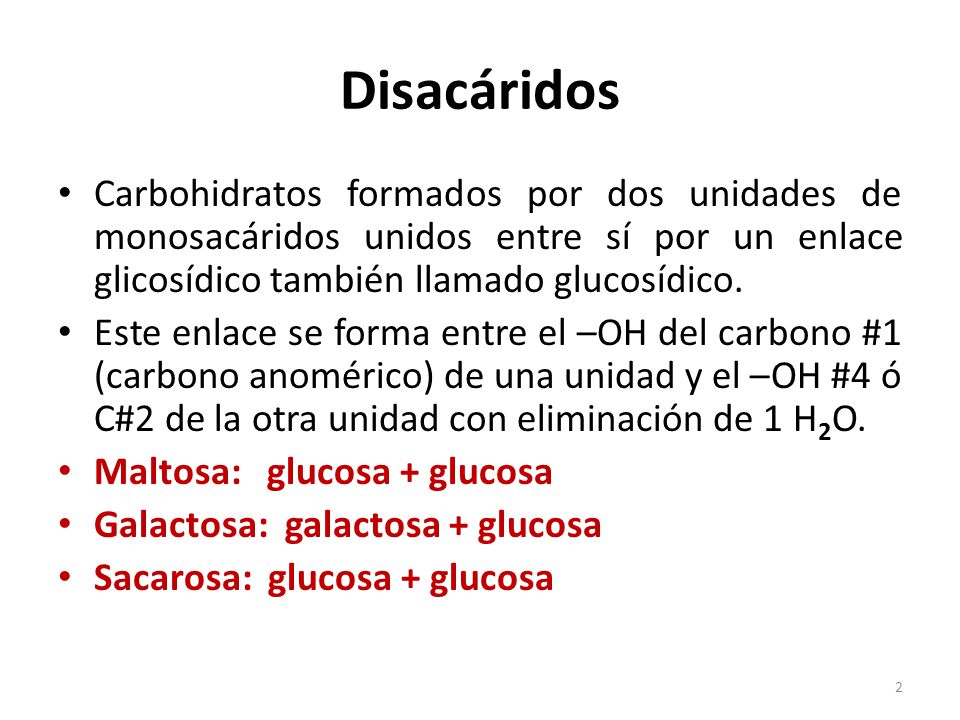 Disacáridos

• Carbohidratos formados por dos unidades de monosacáridos unidos entre sí por un enlace glicosídico también llamado glucosídico.

• Este enlace se forma entre el –OH del carbono #1 (carbono anomérico) de una unidad y el –OH #4 ó C#2 de la otra unidad con eliminación de 1 $H_2O$.

• Maltosa: glucosa + glucosa

• Galactosa: galactosa + glucosa

• Sacarosa: glucosa + glucosa

2